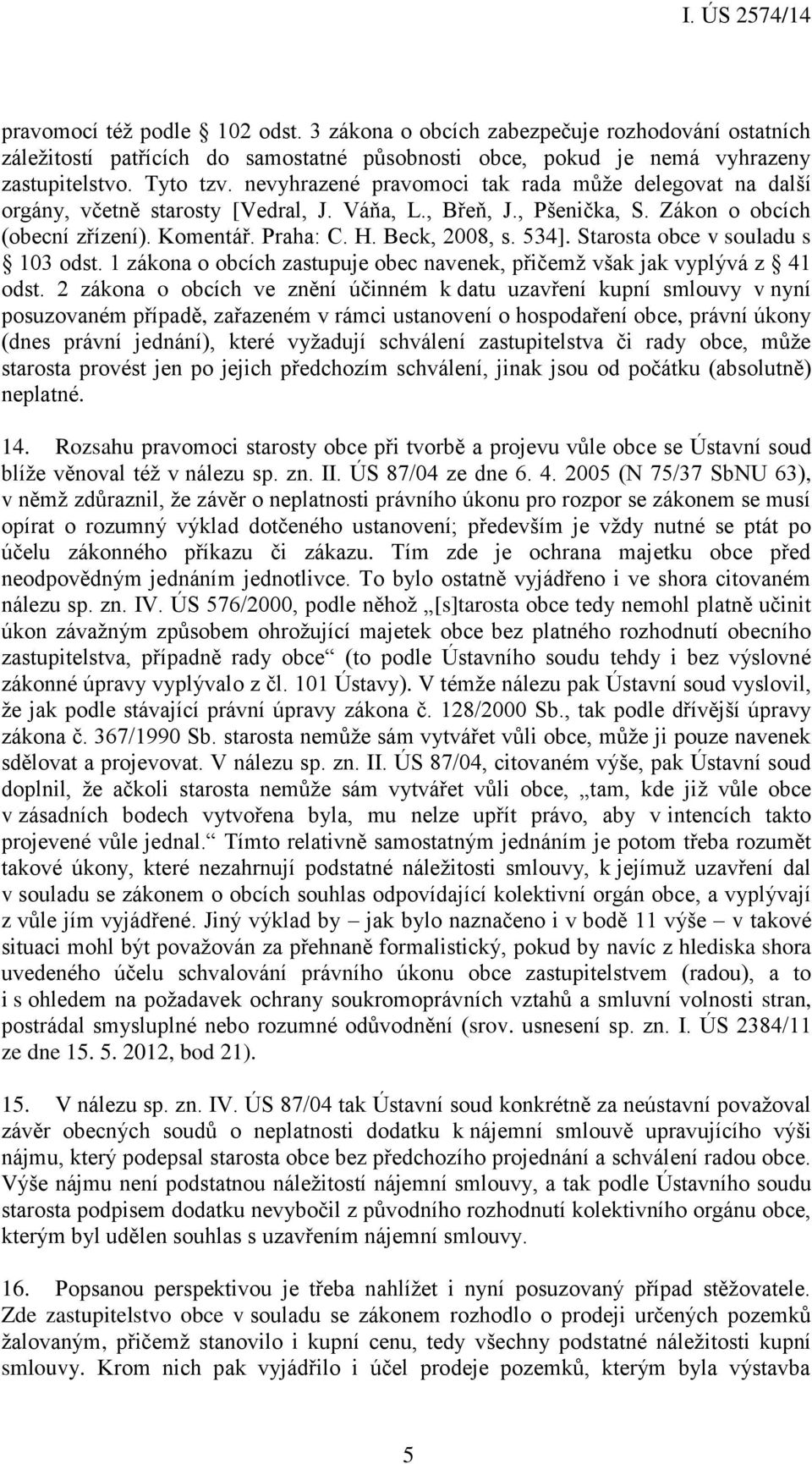 I. ÚS 2574/14

pravomocí též podle § 102 odst. 3 zákona o obcích zabezpečuje rozhodování ostatních záležitostí patřících do samostatné působnosti obce, pokud je nemá vyhrazeny zastupitelstvo. Tyto tzv. nevyhrazené pravomoci tak rada může delegovat na další orgány, včetně starosty [Vedral, J. Váňa, L., Břeň, J., Pšenička, S. Zákon o obcích (obecní zřízení). Komentář. Praha: C. H. Beck, 2008, s. 534]. Starosta obce v souladu s § 103 odst. 1 zákona o obcích zastupuje obec navenek, přičemž však jak vyplývá z § 41 odst. 2 zákona o obcích ve znění účinném k datu uzavření kupní smlouvy v nyní posuzovaném případě, zařazeném v rámci ustanovení o hospodaření obce, právní úkony (dnes právní jednání), které vyžadují schválení zastupitelstva či rady obce, může starosta provést jen po jejich předchozím schválení, jinak jsou od počátku (absolutně) neplatné.

14. Rozsahu pravomoci starosty obce při tvorbě a projevu vůle obce se Ústavní soud blíže věnoval též v nálezu sp. zn. II. ÚS 87/04 ze dne 6. 4. 2005 (N 75/37 SbNU 63), v němž zdůraznil, že závěr o neplatnosti právního úkonu pro rozpor se zákonem se musí opírat o rozumný výklad dotčeného ustanovení; především je vždy nutné se ptát po účelu zákonného příkazu či zákazu. Tím zde je ochrana majetku obce před neodpovědným jednáním jednotlivce. To bylo ostatně vyjádřeno i ve shora citovaném nálezu sp. zn. IV. ÚS 576/2000, podle něhož „[s]tarosta obce tedy nemohl platně učinit úkon závažným způsobem ohrožující majetek obce bez platného rozhodnutí obecního zastupitelstva, případně rady obce“ (to podle Ústavního soudu tehdy i bez výslovné zákonné úpravy vyplývalo z čl. 101 Ústavy). V témže nálezu pak Ústavní soud vyslovil, že jak podle stávající právní úpravy zákona č. 128/2000 Sb., tak podle dřívější úpravy zákona č. 367/1990 Sb. starosta nemůže sám vytvářet vůli obce, může ji pouze navenek sdělovat a projevovat. V nálezu sp. zn. II. ÚS 87/04, citovaném výše, pak Ústavní soud doplnil, že ačkoli starosta nemůže sám vytvářet vůli obce, „tam, kde již vůle obce v zásadních bodech vytvořena byla, mu nelze upřít právo, aby v intencích takto projevené vůle jednal.“ Tímto relativně samostatným jednáním je potom třeba rozumět takové úkony, které nezahrnují podstatné náležitosti smlouvy, k jejímuž uzavření dal v souladu se zákonem o obcích souhlas odpovídající kolektivní orgán obce, a vyplývají z vůle jím vyjádřené. Jiný výklad by – jak bylo naznačeno i v bodě 11 výše – v takové situaci mohl být považován za přehnaně formalistický, pokud by navíc z hlediska shora uvedeného účelu schvalování právního úkonu obce zastupitelstvem (radou), a to i s ohledem na požadavek ochrany soukromoprávních vztahů a smluvní volnosti stran, postrádal smysluplné nebo rozumné odůvodnění (srov. usnesení sp. zn. I. ÚS 2384/11 ze dne 15. 5. 2012, bod 21).

15. V nálezu sp. zn. IV. ÚS 87/04 tak Ústavní soud konkrétně za neústavní považoval závěr obecných soudů o neplatnosti dodatku k nájemní smlouvě upravujícího výši nájmu, který podepsal starosta obce bez předchozího projednání a schválení radou obce. Výše nájmu není podstatnou náležitostí nájemní smlouvy, a tak podle Ústavního soudu starosta podpisem dodatku nevybočil z původního rozhodnutí kolektivního orgánu obce, kterým byl udělen souhlas s uzavřením nájemní smlouvy.

16. Popsanou perspektivou je třeba nahlížet i nyní posuzovaný případ stěžovatele. Zde zastupitelstvo obce v souladu se zákonem rozhodlo o prodeji určených pozemků žalovaným, přičemž stanovilo i kupní cenu, tedy všechny podstatné náležitosti kupní smlouvy. Krom nich pak vyjádřilo i účel prodeje pozemků, kterým byla výstavba

5